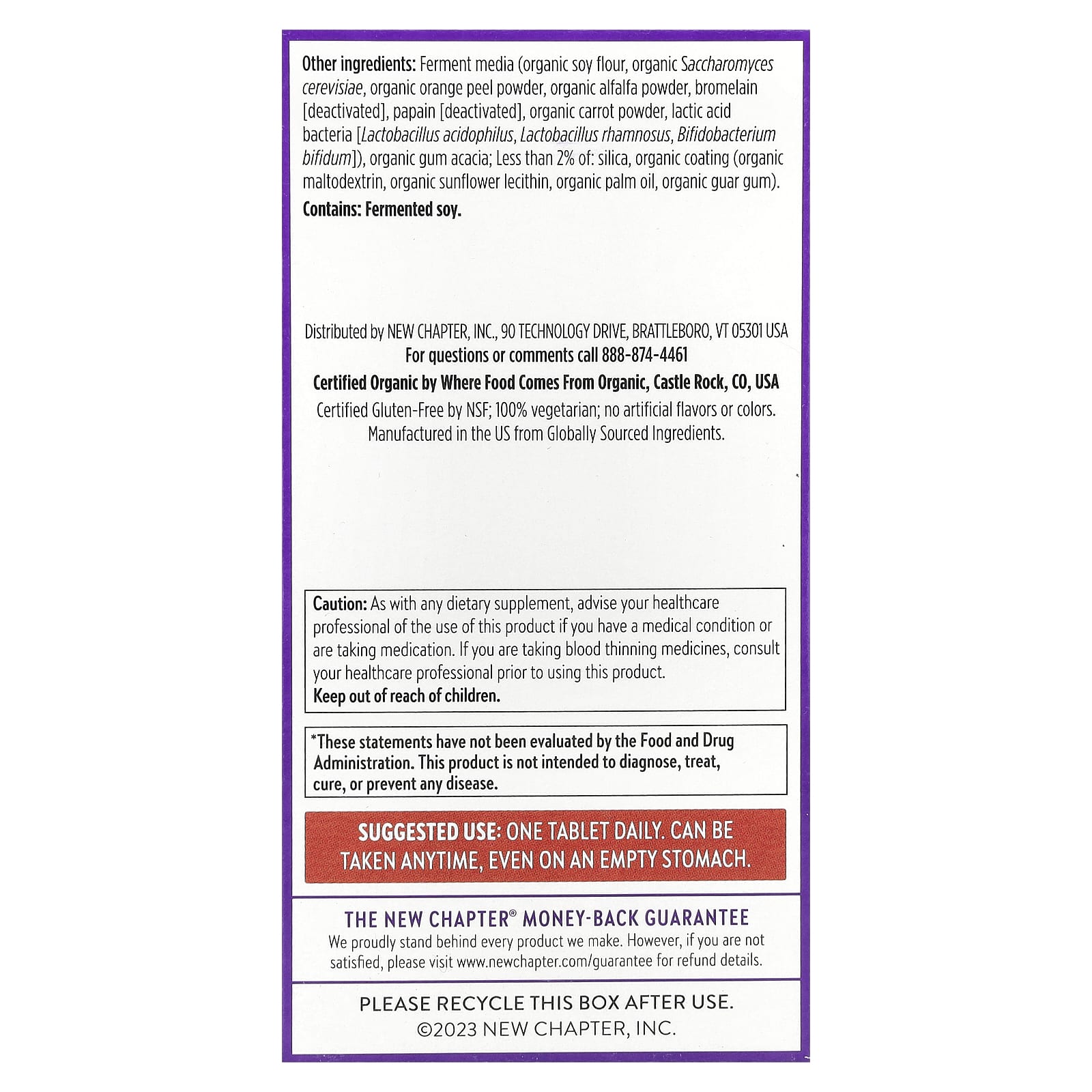 Other ingredients: Ferment media (organic soy flour, organic Saccharomyces cerevisiae, organic orange peel powder, organic alfalfa powder, bromelain [deactivated], papain [deactivated], organic carrot powder, lactic acid bacteria [Lactobacillus acidophilus, Lactobacillus rhamnosus, Bifidobacterium bifidum]), organic gum acacia; Less than 2% of: silica, organic coating (organic maltodextrin, organic sunflower lecithin, organic palm oil, organic guar gum).

Contains: Fermented soy.

Distributed by NEW CHAPTER, INC., 90 TECHNOLOGY DRIVE, BRATTLEBORO, VT 05301 USA
For questions or comments call 888-874-4461

Certified Organic by Where Food Comes From Organic, Castle Rock, CO, USA

Certified Gluten-Free by NSF; 100% vegetarian; no artificial flavors or colors.
Manufactured in the US from Globally Sourced Ingredients.

Caution: As with any dietary supplement, advise your healthcare professional of the use of this product if you have a medical condition or are taking medication. If you are taking blood thinning medicines, consult your healthcare professional prior to using this product.
Keep out of reach of children.

*These statements have not been evaluated by the Food and Drug Administration. This product is not intended to diagnose, treat, cure, or prevent any disease.

SUGGESTED USE: ONE TABLET DAILY. CAN BE TAKEN ANYTIME, EVEN ON AN EMPTY STOMACH.

THE NEW CHAPTER® MONEY-BACK GUARANTEE
We proudly stand behind every product we make. However, if you are not satisfied, please visit www.newchapter.com/guarantee for refund details.

PLEASE RECYCLE THIS BOX AFTER USE.
©2023 NEW CHAPTER, INC.